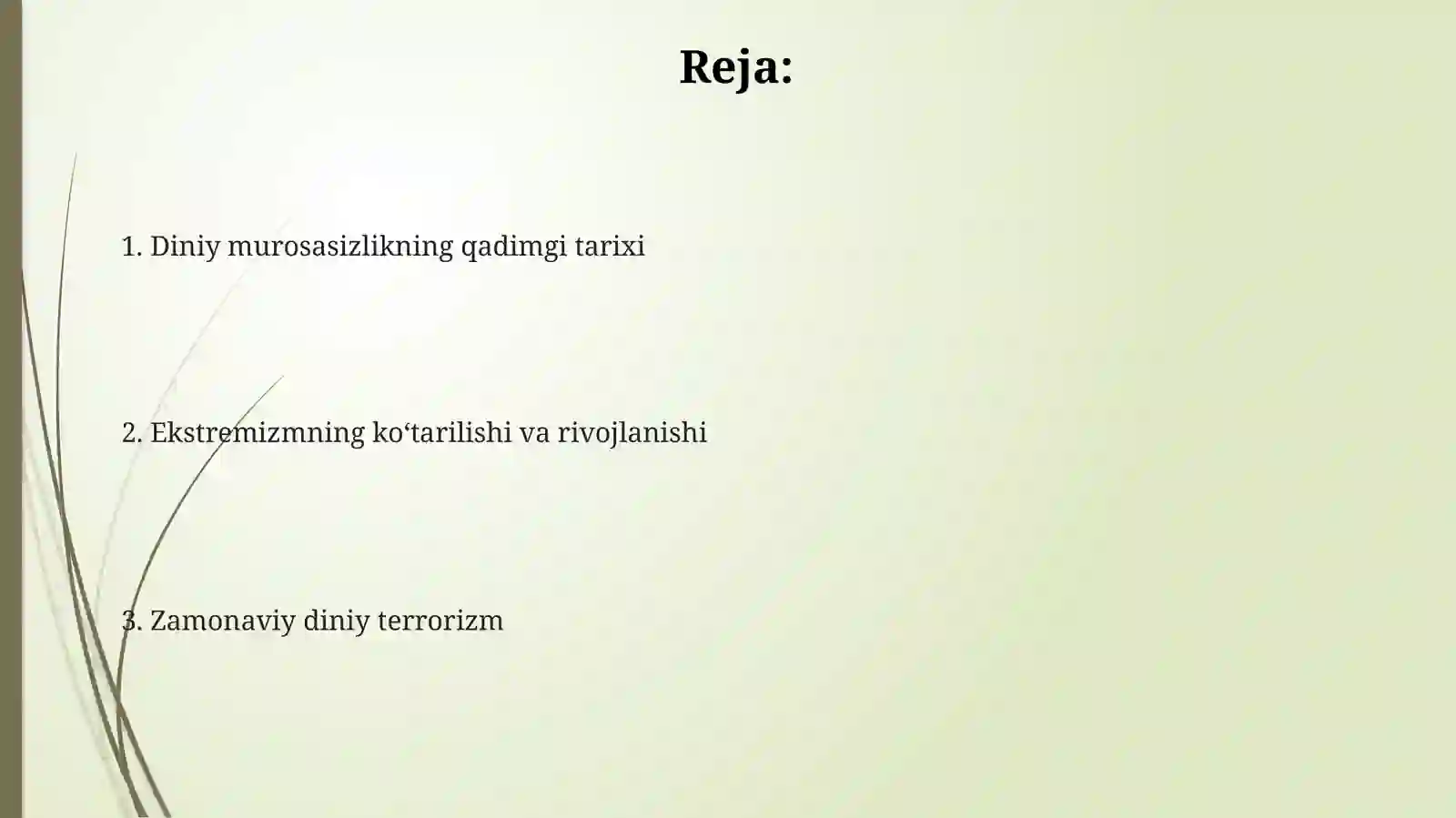 Reja:

1. Diniy murosasizlikning qadimgi tarixi

2. Ekstremizmning ko‘tarilishi va rivojlanishi

3. Zamonaviy diniy terrorizm